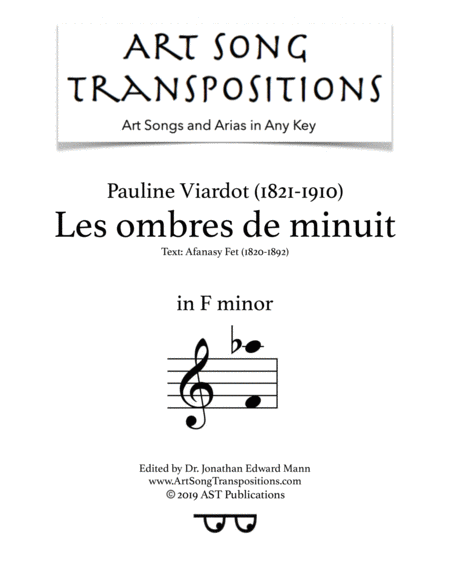 ART SONG TRANSPOSITIONS

Art Songs and Arias in Any Key

Pauline Viardot (1821-1910)

Les ombres de minuit

Text: Afanasy Fet (1820-1892)

in F minor

Edited by Dr. Jonathan Edward Mann
www.ArtSongTranspositions.com
© 2019 AST Publications